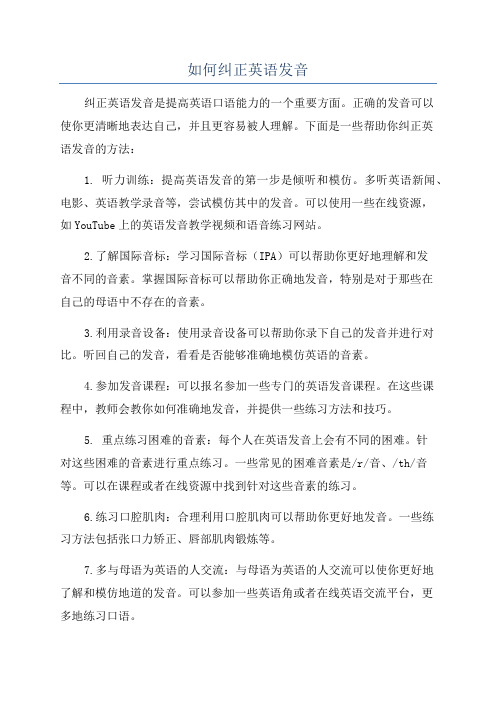 如何纠正英语发音

纠正英语发音是提高英语口语能力的一个重要方面。正确的发音可以使你更清晰地表达自己，并且更容易被人理解。下面是一些帮助你纠正英语发音的方法：

1. 听力训练：提高英语发音的第一步是倾听和模仿。多听英语新闻、电影、英语教学录音等，尝试模仿其中的发音。可以使用一些在线资源，如YouTube上的英语发音教学视频和语音练习网站。

2.了解国际音标：学习国际音标（IPA）可以帮助你更好地理解和发音不同的音素。掌握国际音标可以帮助你正确地发音，特别是对于那些在自己的母语中不存在的音素。

3.利用录音设备：使用录音设备可以帮助你录下自己的发音并进行对比。听回自己的发音，看看是否能够准确地模仿英语的音素。

4.参加发音课程：可以报名参加一些专门的英语发音课程。在这些课程中，教师会教你如何准确地发音，并提供一些练习方法和技巧。

5. 重点练习困难的音素：每个人在英语发音上会有不同的困难。针对这些困难的音素进行重点练习。一些常见的困难音素是/r/音、/th/音等。可以在课程或者在线资源中找到针对这些音素的练习。

6.练习口腔肌肉：合理利用口腔肌肉可以帮助你更好地发音。一些练习方法包括张口力矫正、唇部肌肉锻炼等。

7.多与母语为英语的人交流：与母语为英语的人交流可以使你更好地了解和模仿地道的发音。可以参加一些英语角或者在线英语交流平台，更多地练习口语。